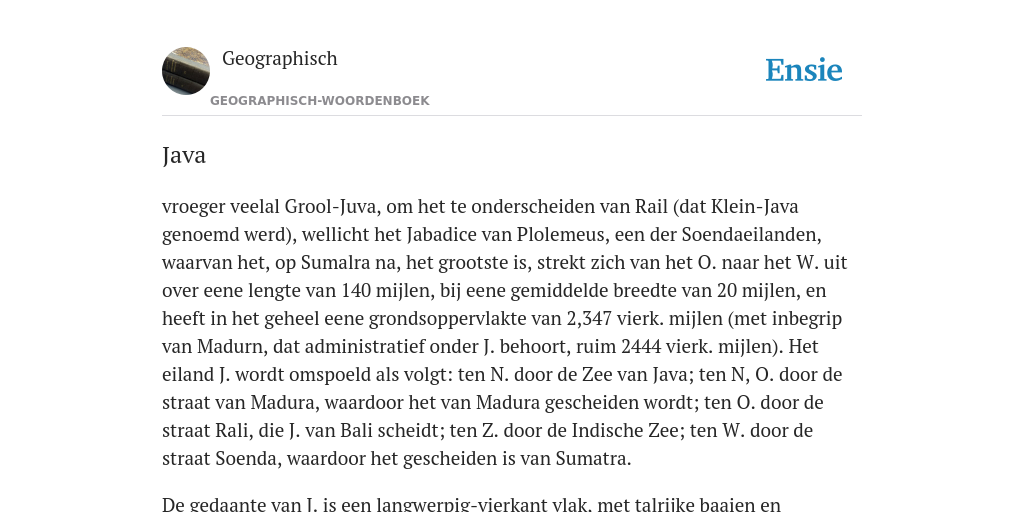 Geographisch

GEOGRAPHISCH-WOORDENBOEK

Ensie

Java

vroeger veelal Grool-Juva, om het te onderscheiden van Rail (dat Klein-Java genoemd werd), wellicht het Jabadice van Plolemeus, een der Soendaeilanden, waarvan het, op Sumalra na, het grootste is, strekt zich van het O. naar het W. uit over eene lengte van 140 mijlen, bij eene gemiddelde breedte van 20 mijlen, en heeft in het geheel eene grondsoppervlakte van 2,347 vierk. mijlen (met inbegrip van Madurn, dat administratief onder J. behoort, ruim 2444 vierk. mijlen). Het eiland J. wordt omspoeld als volgt: ten N. door de Zee van Java; ten N, O. door de straat van Madura, waardoor het van Madura gescheiden wordt; ten O. door de straat Rali, die J. van Bali scheidt; ten Z. door de Indische Zee; ten W. door de straat Soenda, waardoor het gescheiden is van Sumatra.

De gedaante van J. is een langwerpig-vierkant vlak, met talrijke baaien en